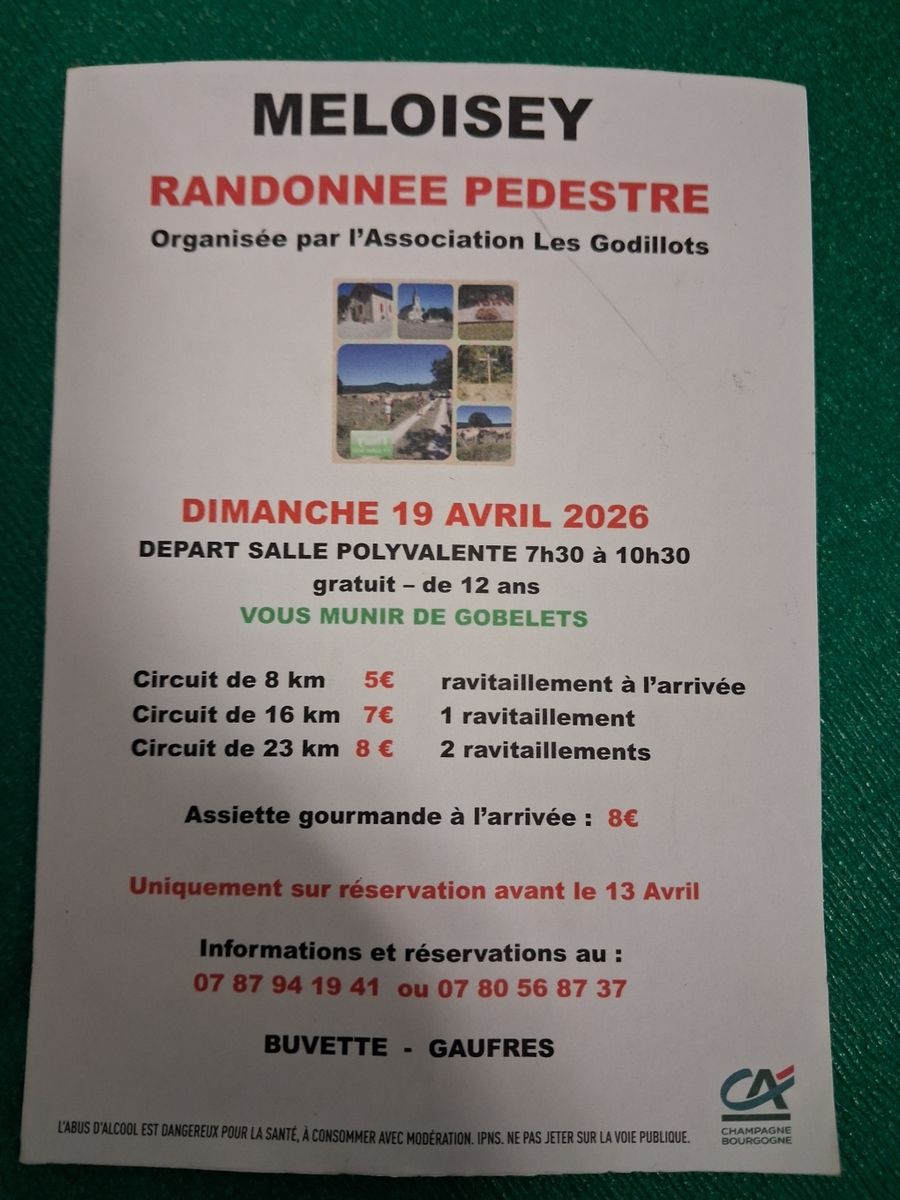 MELOISEY

RANDONNEE PEDESTRE

Organisée par l'Association Les Godillots

DIMANCHE 19 AVRIL 2026

DEPART SALLE POLYVALENTE 7h30 à 10h30

gratuit – de 12 ans

VOUS MUNIR DE GOBELETS

Circuit de 8 km 5€ ravitaillement à l'arrivée
Circuit de 16 km 7€ 1 ravitaillement
Circuit de 23 km 8 € 2 ravitaillements

Assiette gourmande à l'arrivée : 8€

Uniquement sur réservation avant le 13 Avril

Informations et réservations au :
07 87 94 19 41 ou 07 80 56 87 37

BUVETTE - GAUFRES

L'ABUS D'ALCOOL EST DANGEREUX POUR LA SANTÉ, À CONSOMMER AVEC MODÉRATION. IPNS. NE PAS JETER SUR LA VOIE PUBLIQUE.

CA
CHAMPAGNE
BOURGOGNE